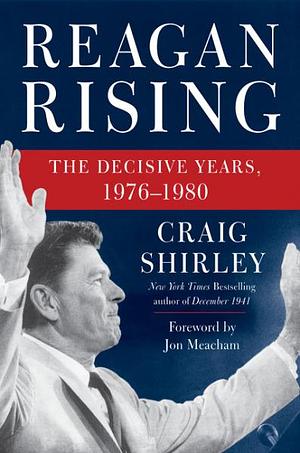 REAGAN RISING

THE DECISIVE YEARS, 1976–1980

CRAIG SHIRLEY

New York Times Bestselling author of December 1941

Foreword by Jon Meacham